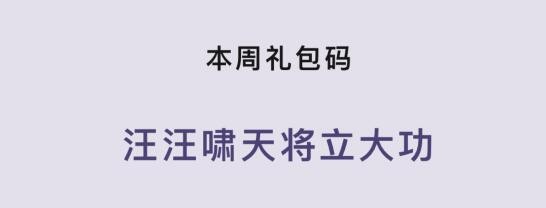 本周礼包码

汪汪啸天将立大功